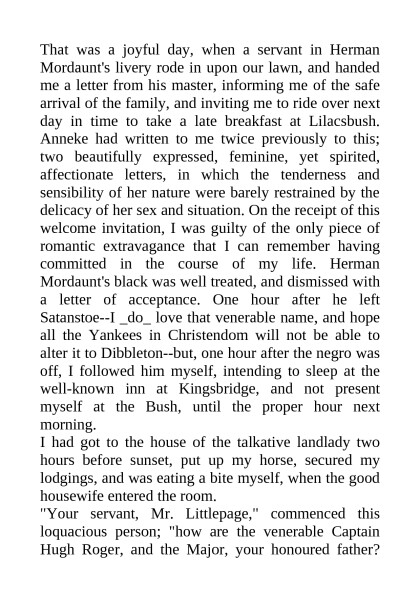 That was a joyful day, when a servant in Herman Mordaunt's livery rode in upon our lawn, and handed me a letter from his master, informing me of the safe arrival of the family, and inviting me to ride over next day in time to take a late breakfast at Lilacsbush. Anneke had written to me twice previously to this; two beautifully expressed, feminine, yet spirited, affectionate letters, in which the tenderness and sensibility of her nature were barely restrained by the delicacy of her sex and situation. On the receipt of this welcome invitation, I was guilty of the only piece of romantic extravagance that I can remember having committed in the course of my life. Herman Mordaunt's black was well treated, and dismissed with a letter of acceptance. One hour after he left Satanstoe--I _do_ love that venerable name, and hope all the Yankees in Christendom will not be able to alter it to Dibbleton--but, one hour after the negro was off, I followed him myself, intending to sleep at the well-known inn at Kingsbridge, and not present myself at the Bush, until the proper hour next morning.
I had got to the house of the talkative landlady two hours before sunset, put up my horse, secured my lodgings, and was eating a bite myself, when the good housewife entered the room.
"Your servant, Mr. Littlepage," commenced this loquacious person; "how are the venerable Captain Hugh Roger, and the Major, your honoured father?